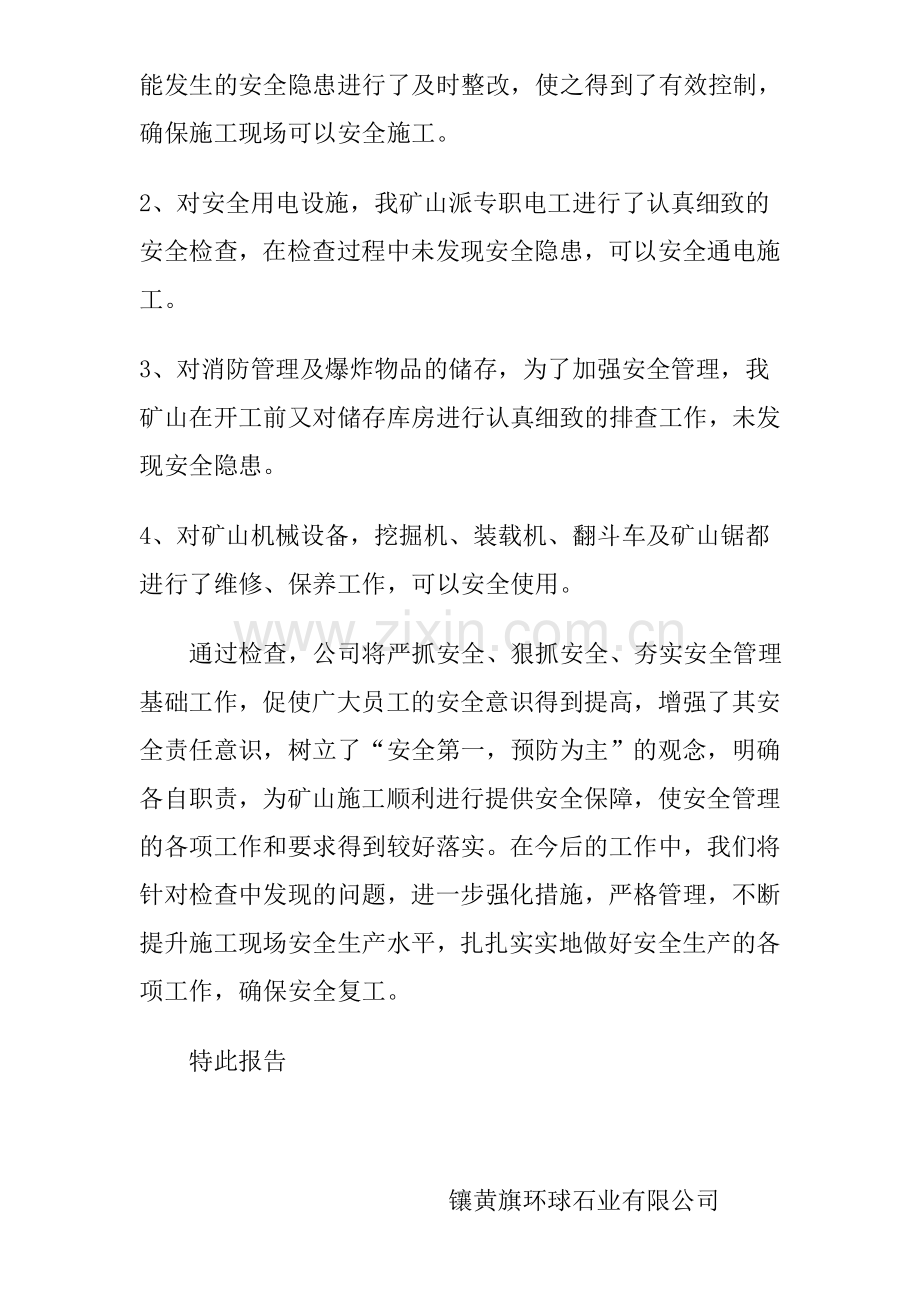 能发生的安全隐患进行了及时整改，使之得到了有效控制，确保施工现场可以安全施工。

2、对安全用电设施，我矿山派专职电工进行了认真细致的安全检查，在检查过程中未发现安全隐患，可以安全通电施工。

3、对消防管理及爆炸物品的储存，为了加强安全管理，我矿山在开工前又对储存库房进行认真细致的排查工作，未发现安全隐患。

4、对矿山机械设备，挖掘机、装载机、翻斗车及矿山锯都进行了维修、保养工作，可以安全使用。

通过检查，公司将严抓安全、狠抓安全、夯实安全管理基础工作，促使广大员工的安全意识得到提高，增强了其安全责任意识，树立了“安全第一，预防为主”的观念，明确各自职责，为矿山施工顺利进行提供安全保障，使安全管理的各项工作和要求得到较好落实。在今后的工作中，我们将针对检查中发现的问题，进一步强化措施，严格管理，不断提升施工现场安全生产水平，扎扎实实地做好安全生产的各项工作，确保安全复工。

特此报告

镶黄旗环球石业有限公司

www.zixin.com.cn